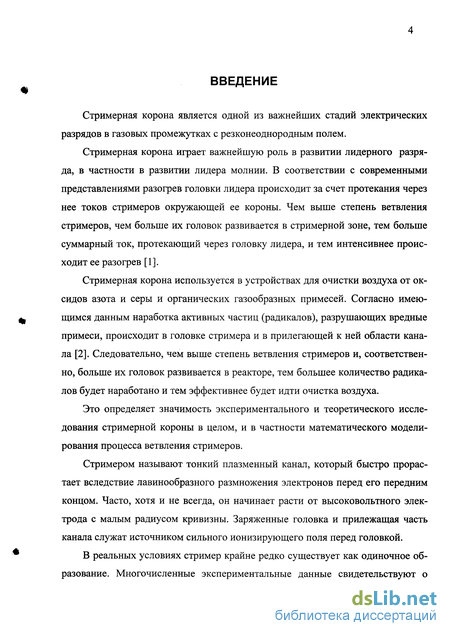 4

ВВЕДЕНИЕ

Стримерная корона является одной из важнейших стадий электрических разрядов в газовых промежутках с резконеоднородным полем.

Стримерная корона играет важнейшую роль в развитии лидерного разряда, в частности в развитии лидера молнии. В соответствии с современными представлениями разогрев головки лидера происходит за счет протекания через нее токов стримеров окружающей ее короны. Чем выше степень ветвления стримеров, чем больше их головок развивается в стримерной зоне, тем больше суммарный ток, протекающий через головку лидера, и тем интенсивнее происходит ее разогрев [1].

Стримерная корона используется в устройствах для очистки воздуха от оксидов азота и серы и органических газообразных примесей. Согласно имеющимся данным наработка активных частиц (радикалов), разрушающих вредные примеси, происходит в головке стримера и в прилегающей к ней области канала [2]. Следовательно, чем выше степень ветвления стримеров и, соответственно, больше их головок развивается в реакторе, тем большее количество радикалов будет наработано и тем эффективнее будет идти очистка воздуха.

Это определяет значимость экспериментального и теоретического исследования стримерной короны в целом, и в частности математического моделирования процесса ветвления стримеров.

Стримером называют тонкий плазменный канал, который быстро прорастает вследствие лавинообразного размножения электронов перед его передним концом. Часто, хотя и не всегда, он начинает расти от высоковольтного электрода с малым радиусом кривизны. Заряженные головка и прилежащая часть канала служат источником сильного ионизирующего поля перед головкой.

В реальных условиях стример крайне редко существует как одиночное образование. Многочисленные экспериментальные данные свидетельствуют о

dsLib.net
библиотека диссертаций